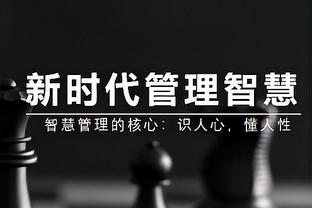 新时代管理智慧

智慧管理的核心：识人心，懂人性